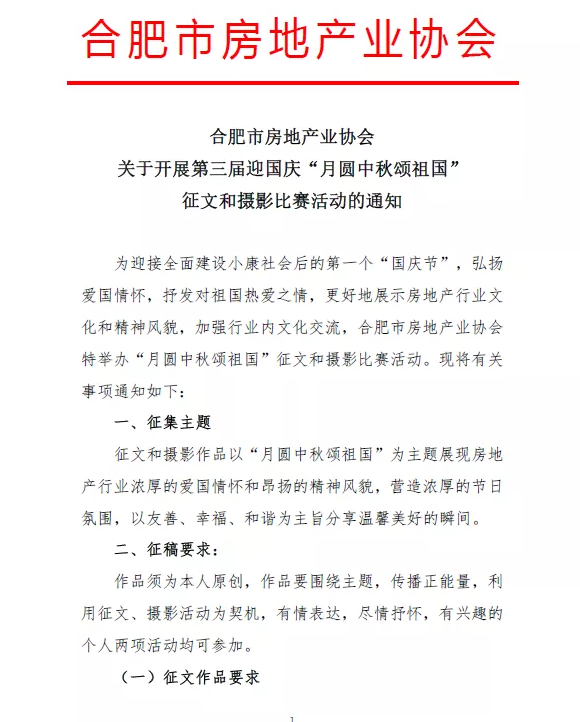 合肥市房地产业协会

合肥市房地产业协会
关于开展第三届迎国庆“月圆中秋颂祖国”
征文和摄影比赛活动的通知

为迎接全面建设小康社会后的第一个“国庆节”，弘扬爱国情怀，抒发对祖国热爱之情，更好地展示房地产行业文化和精神风貌，加强行业内文化交流，合肥市房地产业协会特举办“月圆中秋颂祖国”征文和摄影比赛活动。现将有关事项通知如下：

一、征集主题

征文和摄影作品以“月圆中秋颂祖国”为主题展现房地产行业浓厚的爱国情怀和昂扬的精神风貌，营造浓厚的节日氛围，以友善、幸福、和谐为主旨分享温馨美好的瞬间。

二、征稿要求：

作品须为本人原创，作品要围绕主题，传播正能量，利用征文、摄影活动为契机，有情表达，尽情抒怀，有兴趣的个人两项活动均可参加。

（一）征文作品要求

1